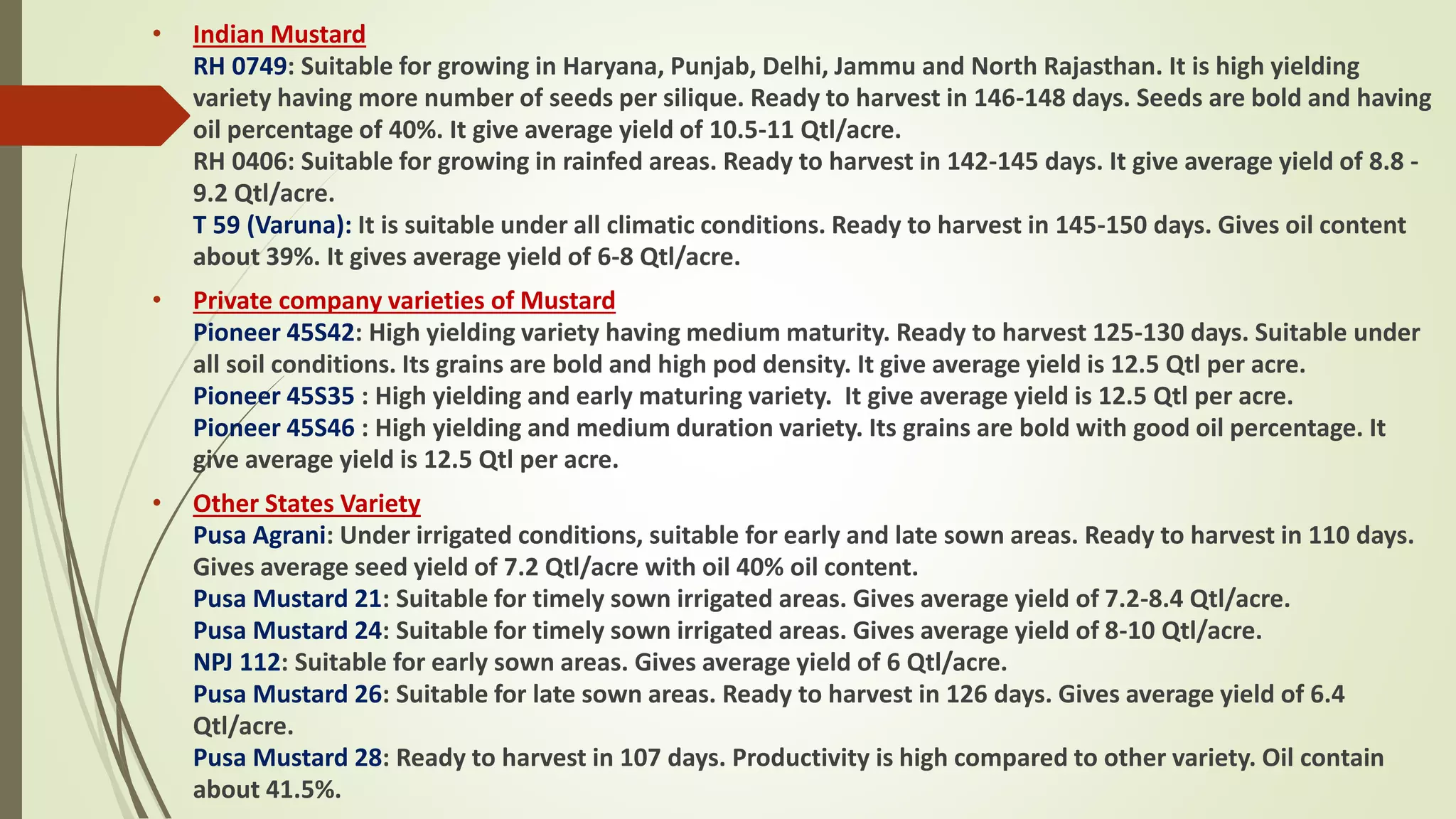 • Indian Mustard
RH 0749: Suitable for growing in Haryana, Punjab, Delhi, Jammu and North Rajasthan. It is high yielding variety having more number of seeds per silique. Ready to harvest in 146-148 days. Seeds are bold and having oil percentage of 40%. It give average yield of 10.5-11 Qtl/acre.
RH 0406: Suitable for growing in rainfed areas. Ready to harvest in 142-145 days. It give average yield of 8.8 - 9.2 Qtl/acre.
T 59 (Varuna): It is suitable under all climatic conditions. Ready to harvest in 145-150 days. Gives oil content about 39%. It gives average yield of 6-8 Qtl/acre.

• Private company varieties of Mustard
Pioneer 45S42: High yielding variety having medium maturity. Ready to harvest 125-130 days. Suitable under all soil conditions. Its grains are bold and high pod density. It give average yield is 12.5 Qtl per acre.
Pioneer 45S35 : High yielding and early maturing variety. It give average yield is 12.5 Qtl per acre.
Pioneer 45S46 : High yielding and medium duration variety. Its grains are bold with good oil percentage. It give average yield is 12.5 Qtl per acre.

• Other States Variety
Pusa Agrani: Under irrigated conditions, suitable for early and late sown areas. Ready to harvest in 110 days. Gives average seed yield of 7.2 Qtl/acre with oil 40% oil content.
Pusa Mustard 21: Suitable for timely sown irrigated areas. Gives average yield of 7.2-8.4 Qtl/acre.
Pusa Mustard 24: Suitable for timely sown irrigated areas. Gives average yield of 8-10 Qtl/acre.
NPJ 112: Suitable for early sown areas. Gives average yield of 6 Qtl/acre.
Pusa Mustard 26: Suitable for late sown areas. Ready to harvest in 126 days. Gives average yield of 6.4 Qtl/acre.
Pusa Mustard 28: Ready to harvest in 107 days. Productivity is high compared to other variety. Oil contain about 41.5%.